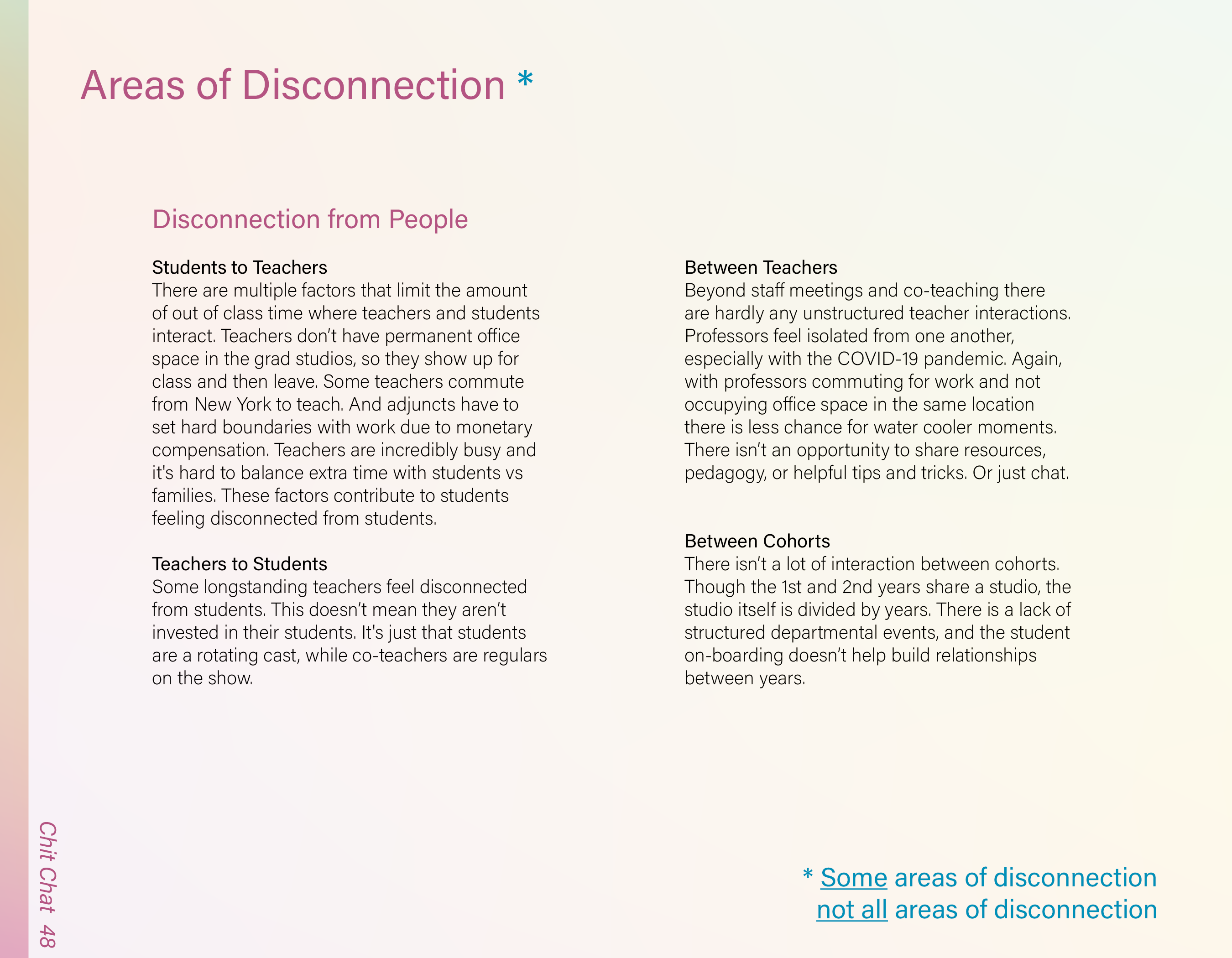 Areas of Disconnection *

Disconnection from People

Students to Teachers
There are multiple factors that limit the amount of out of class time where teachers and students interact. Teachers don't have permanent office space in the grad studios, so they show up for class and then leave. Some teachers commute from New York to teach. And adjuncts have to set hard boundaries with work due to monetary compensation. Teachers are incredibly busy and it's hard to balance extra time with students vs families. These factors contribute to students feeling disconnected from students.

Teachers to Students
Some longstanding teachers feel disconnected from students. This doesn't mean they aren't invested in their students. It's just that students are a rotating cast, while co-teachers are regulars on the show.

Between Teachers
Beyond staff meetings and co-teaching there are hardly any unstructured teacher interactions. Professors feel isolated from one another, especially with the COVID-19 pandemic. Again, with professors commuting for work and not occupying office space in the same location there is less chance for water cooler moments. There isn't an opportunity to share resources, pedagogy, or helpful tips and tricks. Or just chat.

Between Cohorts
There isn't a lot of interaction between cohorts. Though the 1st and 2nd years share a studio, the studio itself is divided by years. There is a lack of structured departmental events, and the student on-boarding doesn't help build relationships between years.

* Some areas of disconnection not all areas of disconnection

Chit Chat 48